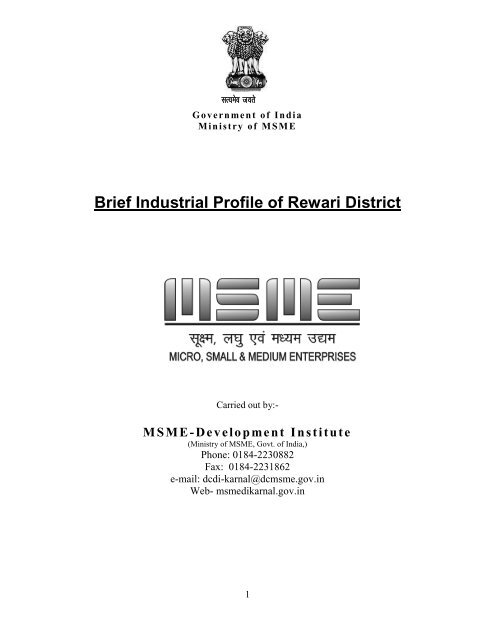 सत्यमेव जयते

Government of India
Ministry of MSME

Brief Industrial Profile of Rewari District

MSME

सूक्ष्म, लघु एवं मध्यम उद्यम
MICRO, SMALL & MEDIUM ENTERPRISES

Carried out by:-

MSME-Development Institute
(Ministry of MSME, Govt. of India,)
Phone: 0184-2230882
Fax: 0184-2231862
e-mail: dcdi-karnal@dcmsme.gov.in
Web- msmedikarnal.gov.in

1